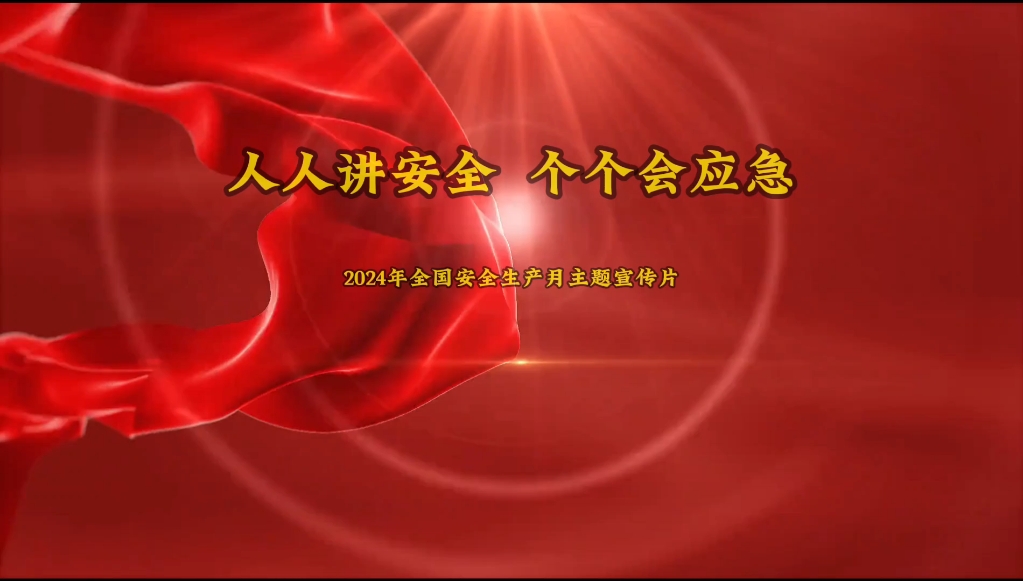 人人讲安全 个个会应急

2024年全国安全生产月主题宣传片